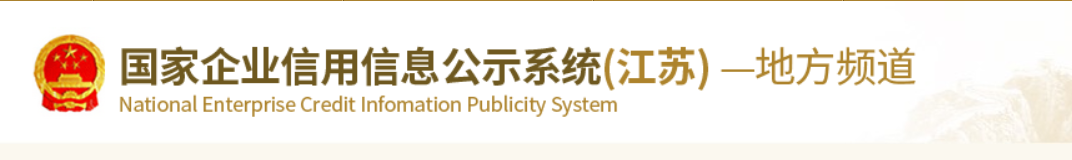 国家企业信用信息公示系统(江苏) —地方频道
National Enterprise Credit Infomation Publicity System